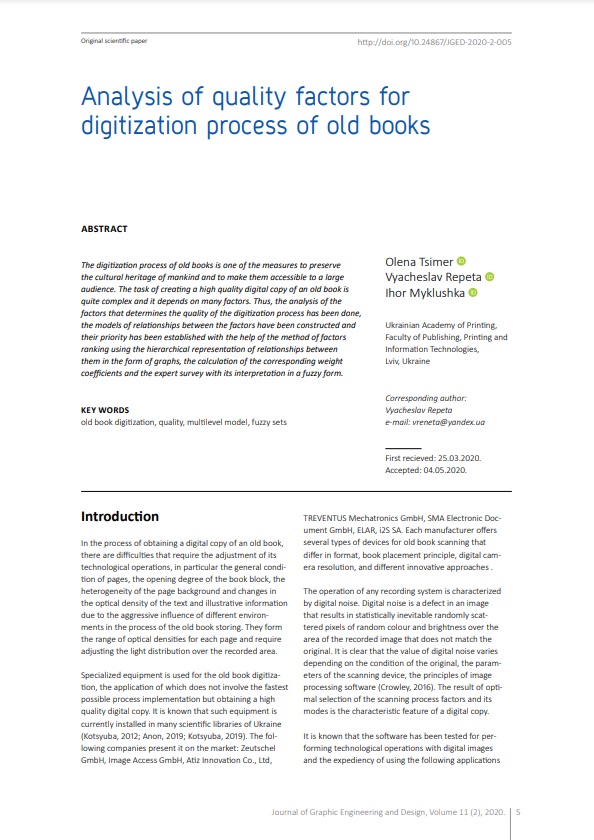 Original scientific paper

http://doi.org/10.24867/JGED-2020-2-005

Analysis of quality factors for digitization process of old books

ABSTRACT

The digitization process of old books is one of the measures to preserve the cultural heritage of mankind and to make them accessible to a large audience. The task of creating a high quality digital copy of an old book is quite complex and it depends on many factors. Thus, the analysis of the factors that determines the quality of the digitization process has been done, the models of relationships between the factors have been constructed and their priority has been established with the help of the method of factors ranking using the hierarchical representation of relationships between them in the form of graphs, the calculation of the corresponding weight coefficients and the expert survey with its interpretation in a fuzzy form.

KEY WORDS
old book digitization, quality, multilevel model, fuzzy sets

Olena Tsimer
Vyacheslav Repeta
Ihor Myklushka

Ukrainian Academy of Printing, Faculty of Publishing, Printing and Information Technologies, Lviv, Ukraine

Corresponding author:
Vyacheslav Repeta
e-mail: vreneta@yandex.ua

First recieved: 25.03.2020.
Accepted: 04.05.2020.

Introduction

In the process of obtaining a digital copy of an old book, there are difficulties that require the adjustment of its technological operations, in particular the general condition of pages, the opening degree of the book block, the heterogeneity of the page background and changes in the optical density of the text and illustrative information due to the aggressive influence of different environments in the process of the old book storing. They form the range of optical densities for each page and require adjusting the light distribution over the recorded area.

Specialized equipment is used for the old book digitization, the application of which does not involve the fastest possible process implementation but obtaining a high quality digital copy. It is known that such equipment is currently installed in many scientific libraries of Ukraine (Kotsyuba, 2012; Anon, 2019; Kotsyuba, 2019). The following companies present it on the market: Zeutschel GmbH, Image Access GmbH, Atiz Innovation Co., Ltd, TREVENTUS Mechatronics GmbH, SMA Electronic Document GmbH, ELAR, i2S SA. Each manufacturer offers several types of devices for old book scanning that differ in format, book placement principle, digital camera resolution, and different innovative approaches .

The operation of any recording system is characterized by digital noise. Digital noise is a defect in an image that results in statistically inevitable randomly scattered pixels of random colour and brightness over the area of the recorded image that does not match the original. It is clear that the value of digital noise varies depending on the condition of the original, the parameters of the scanning device, the principles of image processing software (Crowley, 2016). The result of optimal selection of the scanning process factors and its modes is the characteristic feature of a digital copy.

It is known that the software has been tested for performing technological operations with digital images and the expediency of using the following applications

Journal of Graphic Engineering and Design, Volume 11 (2), 2020. 5